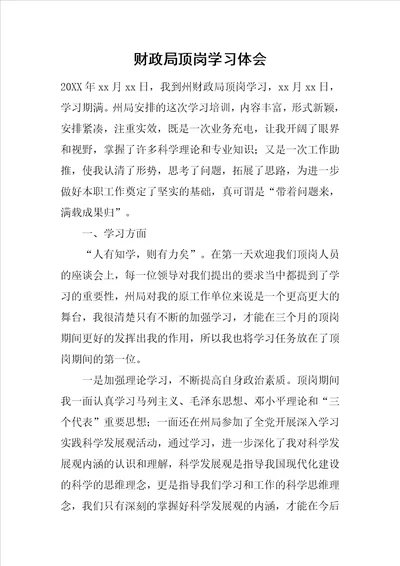 财政局顶岗学习体会

20XX年xx月xx日，我到州财政局顶岗学习，xx月xx日，学习期满。州局安排的这次学习培训，内容丰富，形式新颖，安排紧凑，注重实效，既是一次业务充电，让我开阔了眼界和视野，掌握了许多科学理论和专业知识；又是一次工作助推，使我认清了形势，思考了问题，拓展了思路，为进一步做好本职工作奠定了坚实的基础，真可谓是“带着问题来，满载成果归”。

一、学习方面

“人有知学，则有力矣”。在第一天欢迎我们顶岗人员的座谈会上，每一位领导对我们提出的要求当中都提到了学习的重要性，州局对我的原工作单位来说是一个更高更大的舞台，我很清楚只有不断的加强学习，才能在三个月的顶岗期间更好的发挥出我的作用，所以我也将学习任务放在了顶岗期间的第一位。

一是加强理论学习，不断提高自身政治素质。顶岗期间我一面认真学习马列主义、毛泽东思想、邓小平理论和“三个代表”重要思想；一面还在州局参加了全党开展深入学习实践科学发展观活动，通过学习，进一步深化了我对科学发展观内涵的认识和理解，科学发展观是指导我国现代化建设的科学的思维理念，更是指导我们学习和工作的科学思维理念，我们只有深刻的掌握好科学发展观的内涵，才能在今后